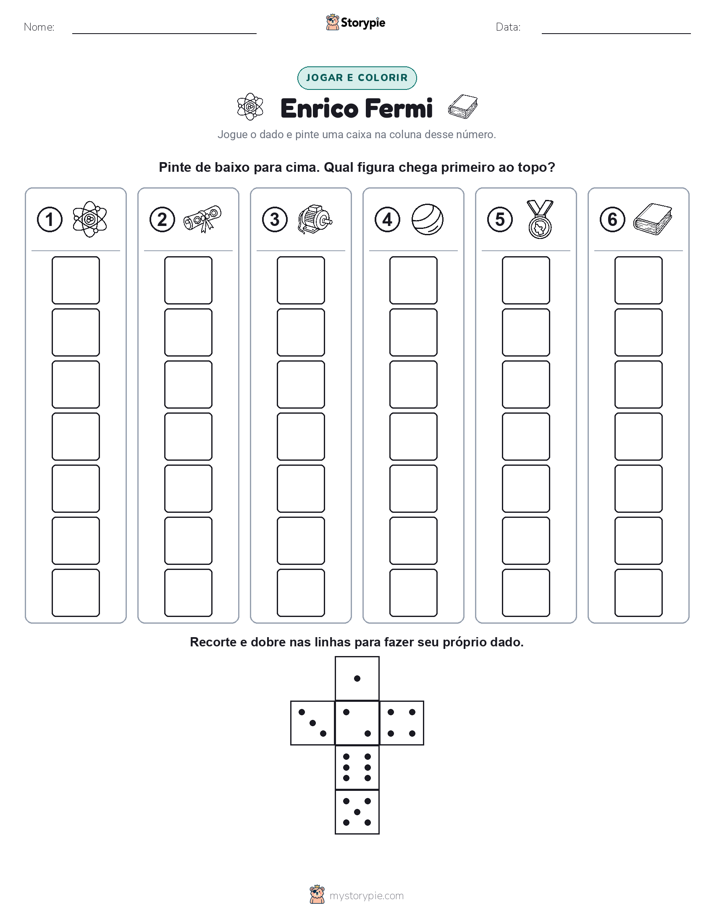 Nome: ____ Storypie Data: ____

JOGAR E COLORIR

Enrico Fermi

Jogue o dado e pinte uma caixa na coluna desse número.

Pinte de baixo para cima. Qual figura chega primeiro ao topo?

1 2 3 4 5 6

Recorte e dobre nas linhas para fazer seu próprio dado.

mystorypie.com